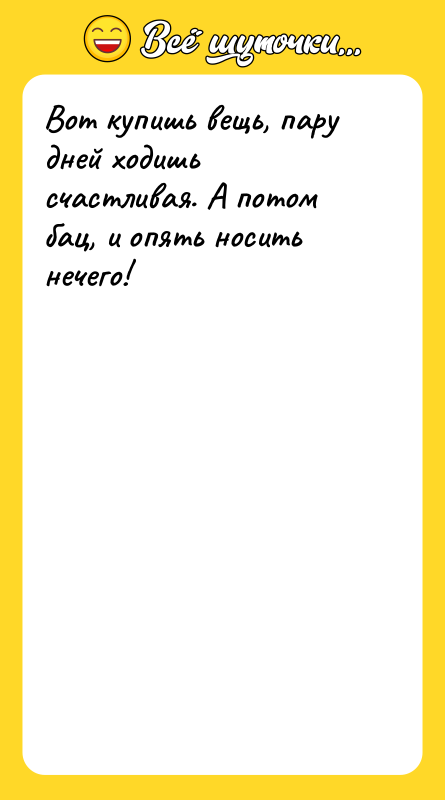 Всё шуточки...

Вот купишь вещь, пару дней ходишь счастливая. А потом бац, и опять носить нечего!